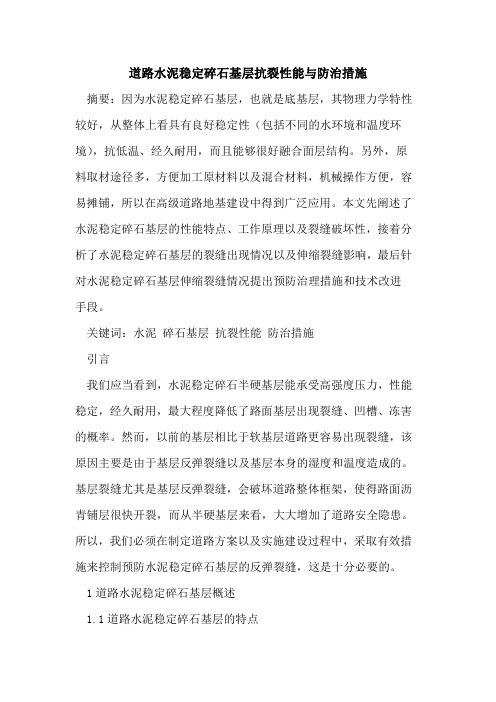 道路水泥稳定碎石基层抗裂性能与防治措施

摘要：因为水泥稳定碎石基层，也就是底基层，其物理力学特性较好，从整体上看具有良好稳定性（包括不同的水环境和温度环境），抗低温、经久耐用，而且能够很好融合面层结构。另外，原料取材途径多，方便加工原材料以及混合材料，机械操作方便，容易摊铺，所以在高级道路地基建设中得到广泛应用。本文先阐述了水泥稳定碎石基层的性能特点、工作原理以及裂缝破坏性，接着分析了水泥稳定碎石基层的裂缝出现情况以及伸缩裂缝影响，最后针对水泥稳定碎石基层伸缩裂缝情况提出预防治理措施和技术改进手段。

关键词：水泥 碎石基层 抗裂性能 防治措施

引言

我们应当看到，水泥稳定碎石半硬基层能承受高强度压力，性能稳定，经久耐用，最大程度降低了路面基层出现裂缝、凹槽、冻害的概率。然而，以前的基层相比于软基层道路更容易出现裂缝，该原因主要是由于基层反弹裂缝以及基层本身的湿度和温度造成的。基层裂缝尤其是基层反弹裂缝，会破坏道路整体框架，使得路面沥青铺层很快开裂，而从半硬基层来看，大大增加了道路安全隐患。所以，我们必须在制定道路方案以及实施建设过程中，采取有效措施来控制预防水泥稳定碎石基层的反弹裂缝，这是十分必要的。

1 道路水泥稳定碎石基层概述

1.1 道路水泥稳定碎石基层的特点